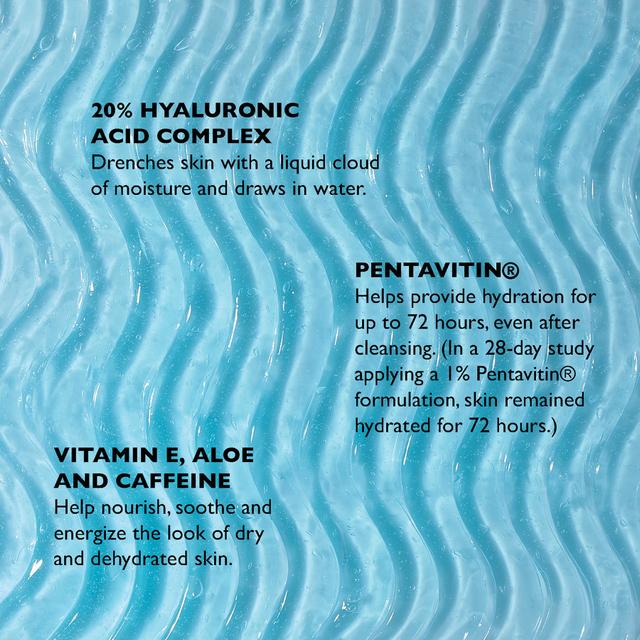 20% HYALURONIC
ACID COMPLEX
Drenches skin with a liquid cloud of moisture and draws in water.

PENTAVITIN®
Helps provide hydration for up to 72 hours, even after cleansing. (In a 28-day study applying a 1% Pentavitin® formulation, skin remained hydrated for 72 hours.)

VITAMIN E, ALOE
AND CAFFEINE
Help nourish, soothe and energize the look of dry and dehydrated skin.